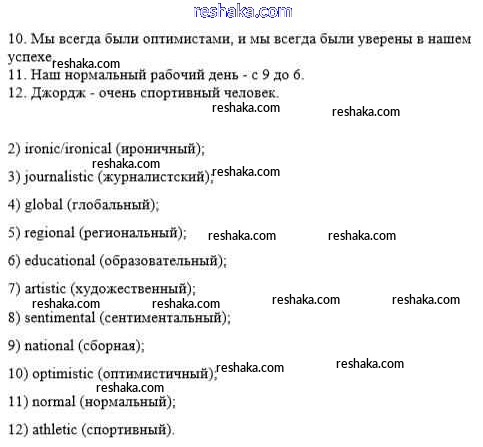 reshaka.com

10. Мы всегда были оптимистами, и мы всегда были уверены в нашем успехе reshaka.com
11. Наш нормальный рабочий день - с 9 до 6.
12. Джордж - очень спортивный человек.

reshaka.com reshaka.com

2) ironic/ironical (ироничный);

reshaka.com

3) journalistic (журналистский); reshaka.com

4) global (глобальный);

5) regional (региональный); reshaka.com reshaka.com

6) educational (образовательный);

7) artistic (художественный);

reshaka.com reshaka.com reshaka.com reshaka.com

8) sentimental (сентиментальный);

9) national (сборная);

10) optimistic (оптимистичный); reshaka.com reshaka.com

reshaka.com

11) normal (нормальный);

12) athletic (спортивный).